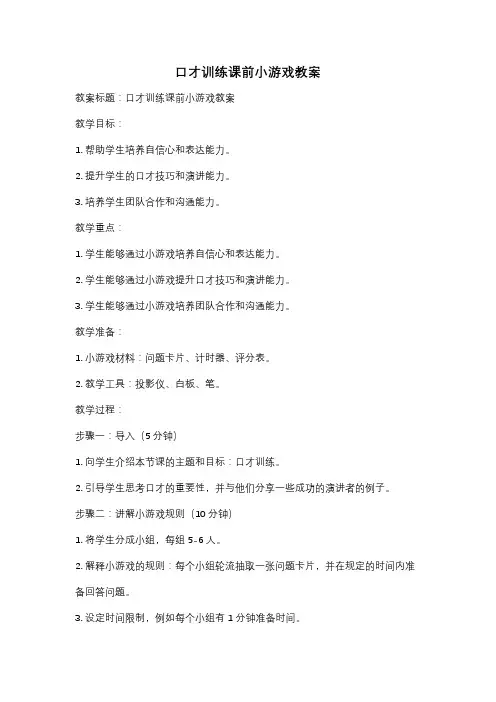 口才训练课前小游戏教案

教案标题：口才训练课前小游戏教案

教学目标：

1. 帮助学生培养自信心和表达能力。

2. 提升学生的口才技巧和演讲能力。

3. 培养学生团队合作和沟通能力。

教学重点：

1. 学生能够通过小游戏培养自信心和表达能力。

2. 学生能够通过小游戏提升口才技巧和演讲能力。

3. 学生能够通过小游戏培养团队合作和沟通能力。

教学准备：

1. 小游戏材料：问题卡片、计时器、评分表。

2. 教学工具：投影仪、白板、笔。

教学过程：

步骤一：导入（5 分钟）

1. 向学生介绍本节课的主题和目标：口才训练。

2. 引导学生思考口才的重要性，并与他们分享一些成功的演讲者的例子。

步骤二：讲解小游戏规则（10 分钟）

1. 将学生分成小组，每组 5-6 人。

2. 解释小游戏的规则：每个小组轮流抽取一张问题卡片，并在规定的时间内准备回答问题。

3. 设定时间限制，例如每个小组有 1 分钟准备时间。